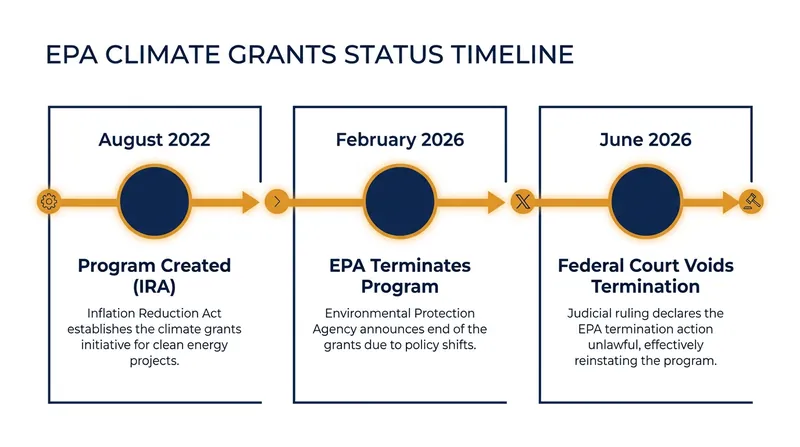 EPA CLIMATE GRANTS STATUS TIMELINE

August 2022

Program Created (IRA)

Inflation Reduction Act establishes the climate grants initiative for clean energy projects.

February 2026

EPA Terminates Program

Environmental Protection Agency announces end of the grants due to policy shifts.

June 2026

Federal Court Voids Termination

Judicial ruling declares the EPA termination action unlawful, effectively reinstating the program.